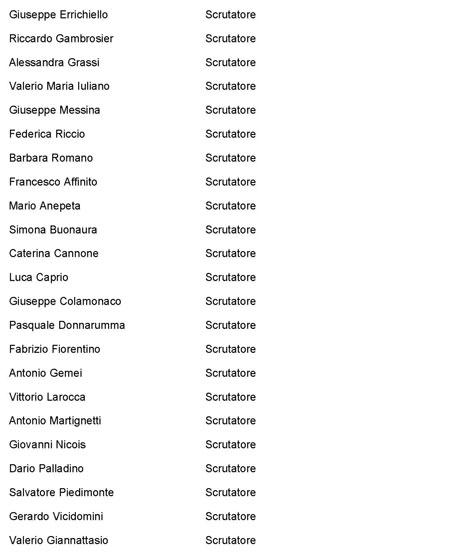 | | |
|---|---|
| Giuseppe Errichiello | Scrutatore |
| Riccardo Gambrosier | Scrutatore |
| Alessandra Grassi | Scrutatore |
| Valerio Maria Iuliano | Scrutatore |
| Giuseppe Messina | Scrutatore |
| Federica Riccio | Scrutatore |
| Barbara Romano | Scrutatore |
| Francesco Affinito | Scrutatore |
| Mario Anepeta | Scrutatore |
| Simona Buonaura | Scrutatore |
| Caterina Cannone | Scrutatore |
| Luca Caprio | Scrutatore |
| Giuseppe Colamonaco | Scrutatore |
| Pasquale Donnarumma | Scrutatore |
| Fabrizio Fiorentino | Scrutatore |
| Antonio Gemei | Scrutatore |
| Vittorio Larocca | Scrutatore |
| Antonio Martignetti | Scrutatore |
| Giovanni Nicois | Scrutatore |
| Dario Palladino | Scrutatore |
| Salvatore Piedimonte | Scrutatore |
| Gerardo Vicidomini | Scrutatore |
| Valerio Giannattasio | Scrutatore |